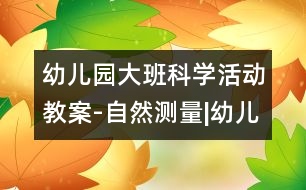 幼儿园大班科学活动教案-自然测量|幼儿